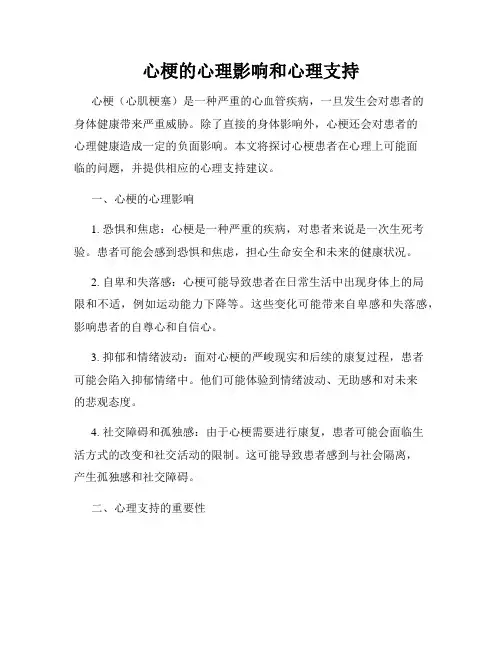 心梗的心理影响和心理支持

心梗（心肌梗塞）是一种严重的心血管疾病，一旦发生会对患者的身体健康带来严重威胁。除了直接的身体影响外，心梗还会对患者的心理健康造成一定的负面影响。本文将探讨心梗患者在心理上可能面临的问题，并提供相应的心理支持建议。

一、心梗的心理影响

1. 恐惧和焦虑：心梗是一种严重的疾病，对患者来说是一次生死考验。患者可能会感到恐惧和焦虑，担心生命安全和未来的健康状况。

2. 自卑和失落感：心梗可能导致患者在日常生活中出现身体上的局限和不适，例如运动能力下降等。这些变化可能带来自卑感和失落感，影响患者的自尊心和自信心。

3. 抑郁和情绪波动：面对心梗的严峻现实和后续的康复过程，患者可能会陷入抑郁情绪中。他们可能体验到情绪波动、无助感和对未来的悲观态度。

4. 社交障碍和孤独感：由于心梗需要进行康复，患者可能会面临生活方式的改变和社交活动的限制。这可能导致患者感到与社会隔离，产生孤独感和社交障碍。

二、心理支持的重要性